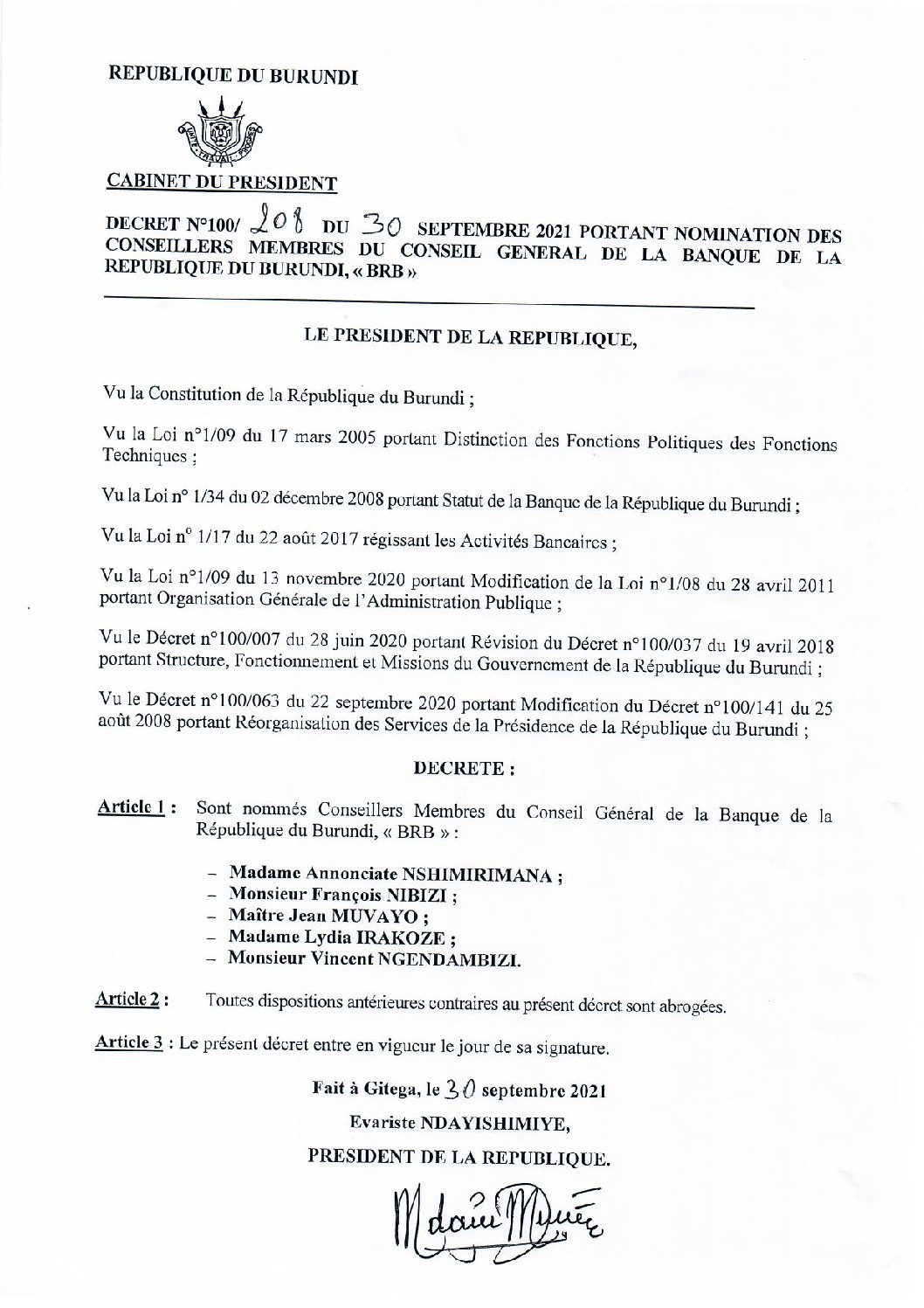 REPUBLIQUE DU BURUNDI

CABINET DU PRESIDENT

DECRET N°100/ 208 DU 30 SEPTEMBRE 2021 PORTANT NOMINATION DES CONSEILLERS MEMBRES DU CONSEIL GENERAL DE LA BANQUE DE LA REPUBLIQUE DU BURUNDI, « BRB »

LE PRESIDENT DE LA REPUBLIQUE,

Vu la Constitution de la République du Burundi ;

Vu la Loi n°1/09 du 17 mars 2005 portant Distinction des Fonctions Politiques des Fonctions Techniques ;

Vu la Loi n° 1/34 du 02 décembre 2008 portant Statut de la Banque de la République du Burundi ;

Vu la Loi n° 1/17 du 22 août 2017 régissant les Activités Bancaires ;

Vu la Loi n°1/09 du 13 novembre 2020 portant Modification de la Loi n°1/08 du 28 avril 2011 portant Organisation Générale de l'Administration Publique ;

Vu le Décret n°100/007 du 28 juin 2020 portant Révision du Décret n°100/037 du 19 avril 2018 portant Structure, Fonctionnement et Missions du Gouvernement de la République du Burundi ;

Vu le Décret n°100/063 du 22 septembre 2020 portant Modification du Décret n°100/141 du 25 août 2008 portant Réorganisation des Services de la Présidence de la République du Burundi ;

DECRETE :

Article 1 : Sont nommés Conseillers Membres du Conseil Général de la Banque de la République du Burundi, « BRB » :

- Madame Annonciate NSHIMIRIMANA ;
- Monsieur François NIBIZI ;
- Maître Jean MUVAYO ;
- Madame Lydia IRAKOZE ;
- Monsieur Vincent NGENDAMBIZI.

Article 2 : Toutes dispositions antérieures contraires au présent décret sont abrogées.

Article 3 : Le présent décret entre en vigueur le jour de sa signature.

Fait à Gitega, le 30 septembre 2021

Evariste NDAYISHIMIYE,

PRESIDENT DE LA REPUBLIQUE.